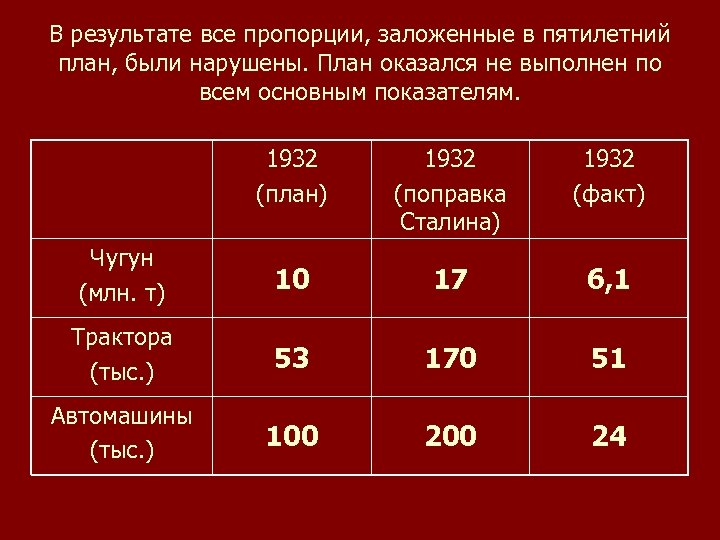 В результате все пропорции, заложенные в пятилетний план, были нарушены. План оказался не выполнен по всем основным показателям.

| | 1932 (план) | 1932 (поправка Сталина) | 1932 (факт) |
|---|---|---|---|
| Чугун (млн. т) | 10 | 17 | 6,1 |
| Трактора (тыс.) | 53 | 170 | 51 |
| Автомашины (тыс.) | 100 | 200 | 24 |